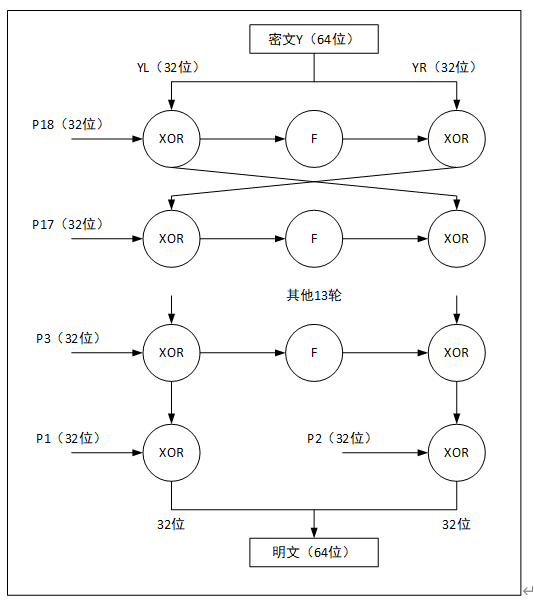 密文Y（64位）

YL（32位）

YR（32位）

P18（32位）

XOR

F

XOR

P17（32位）

XOR

F

XOR

其他13轮

P3（32位）

XOR

F

XOR

P1（32位）

XOR

P2（32位）

XOR

32位

32位

明文（64位）